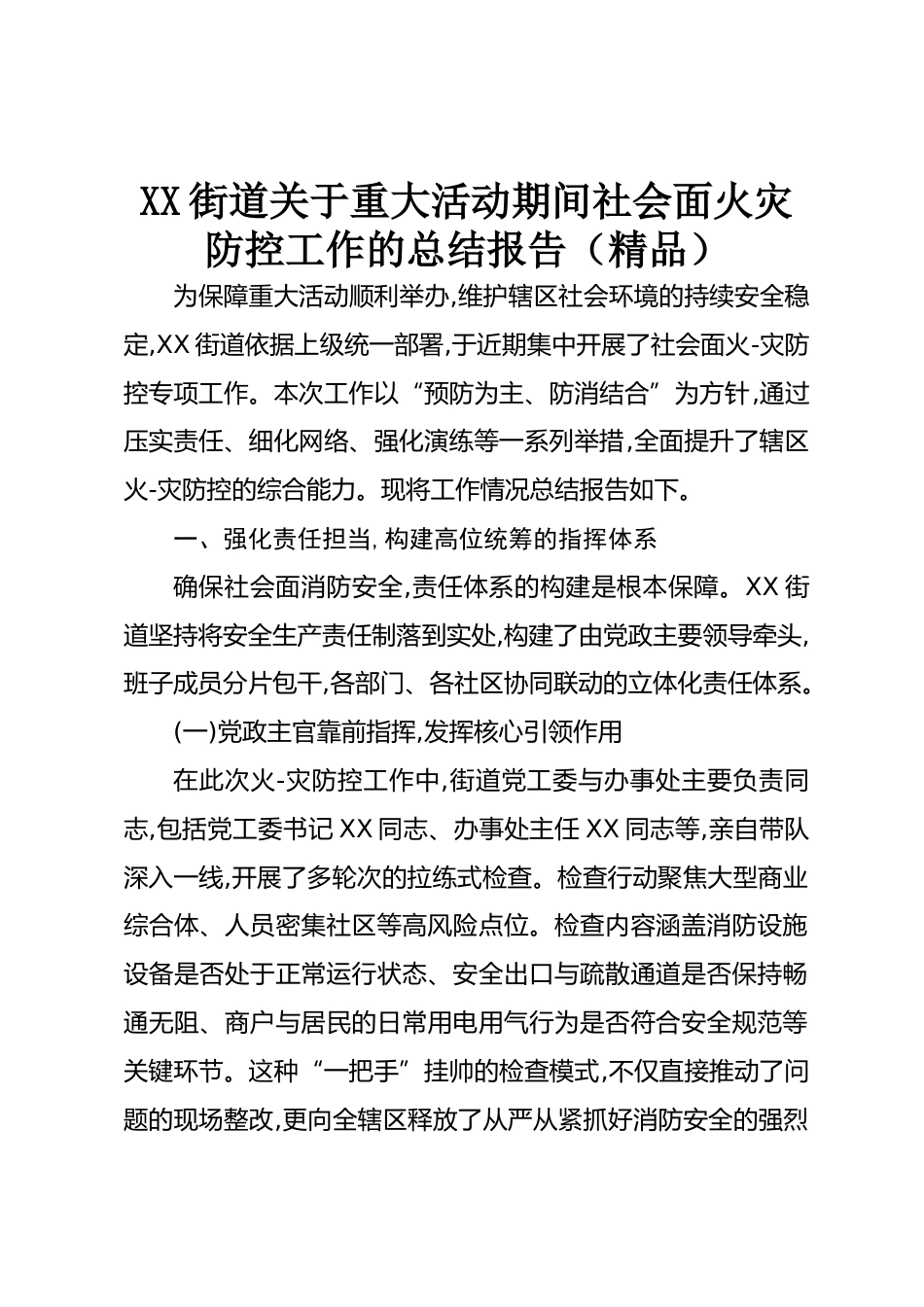 XX 街道关于重大活动期间社会面火灾防控工作的总结报告（精品）

为保障重大活动顺利举办,维护辖区社会环境的持续安全稳定,XX 街道依据上级统一部署,于近期集中开展了社会面火-灾防控专项工作。本次工作以“预防为主、防消结合”为方针,通过压实责任、细化网络、强化演练等一系列举措,全面提升了辖区火-灾防控的综合能力。现将工作情况总结报告如下。

一、强化责任担当,构建高位统筹的指挥体系

确保社会面消防安全,责任体系的构建是根本保障。XX 街道坚持将安全生产责任制落到实处,构建了由党政主要领导牵头,班子成员分片包干,各部门、各社区协同联动的立体化责任体系。

(一)党政主官靠前指挥,发挥核心引领作用

在此次火-灾防控工作中,街道党工委与办事处主要负责同志,包括党工委书记 XX 同志、办事处主任 XX 同志等,亲自带队深入一线,开展了多轮次的拉练式检查。检查行动聚焦大型商业综合体、人员密集社区等高风险点位。检查内容涵盖消防设施设备是否处于正常运行状态、安全出口与疏散通道是否保持畅通无阻、商户与居民的日常用电用气行为是否符合安全规范等关键环节。这种“一把手”挂帅的检查模式,不仅直接推动了问题的现场整改,更向全辖区释放了从严从紧抓好消防安全的强烈